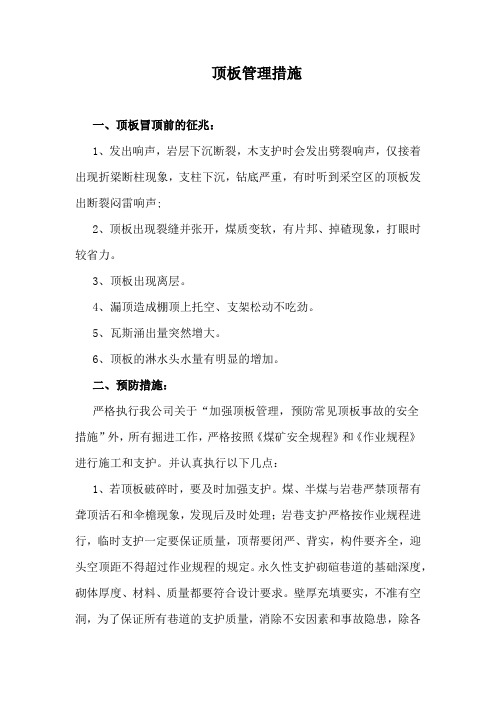 顶板管理措施

一、顶板冒顶前的征兆：

1、发出响声，岩层下沉断裂，木支护时会发出劈裂响声，仅接着出现折梁断柱现象，支柱下沉，钻底严重，有时听到采空区的顶板发出断裂闷雷响声；

2、顶板出现裂缝并张开，煤质变软，有片邦、掉碴现象，打眼时较省力。

3、顶板出现离层。

4、漏顶造成棚顶上托空、支架松动不吃劲。

5、瓦斯涌出量突然增大。

6、顶板的淋水头水量有明显的增加。

二、预防措施：

严格执行我公司关于“加强顶板管理，预防常见顶板事故的安全措施”外，所有掘进工作，严格按照《煤矿安全规程》和《作业规程》进行施工和支护。并认真执行以下几点：

1、若顶板破碎时，要及时加强支护。煤、半煤与岩巷严禁顶帮有聋顶活石和伞檐现象，发现后及时处理；岩巷支护严格按作业规程进行，临时支护一定要保证质量，顶帮要闭严、背实，构件要齐全，迎头空顶距不得超过作业规程的规定。永久性支护砌碹巷道的基础深度，砌体厚度、材料、质量都要符合设计要求。壁厚充填要实，不准有空洞，为了保证所有巷道的支护质量，消除不安因素和事故隐患，除各